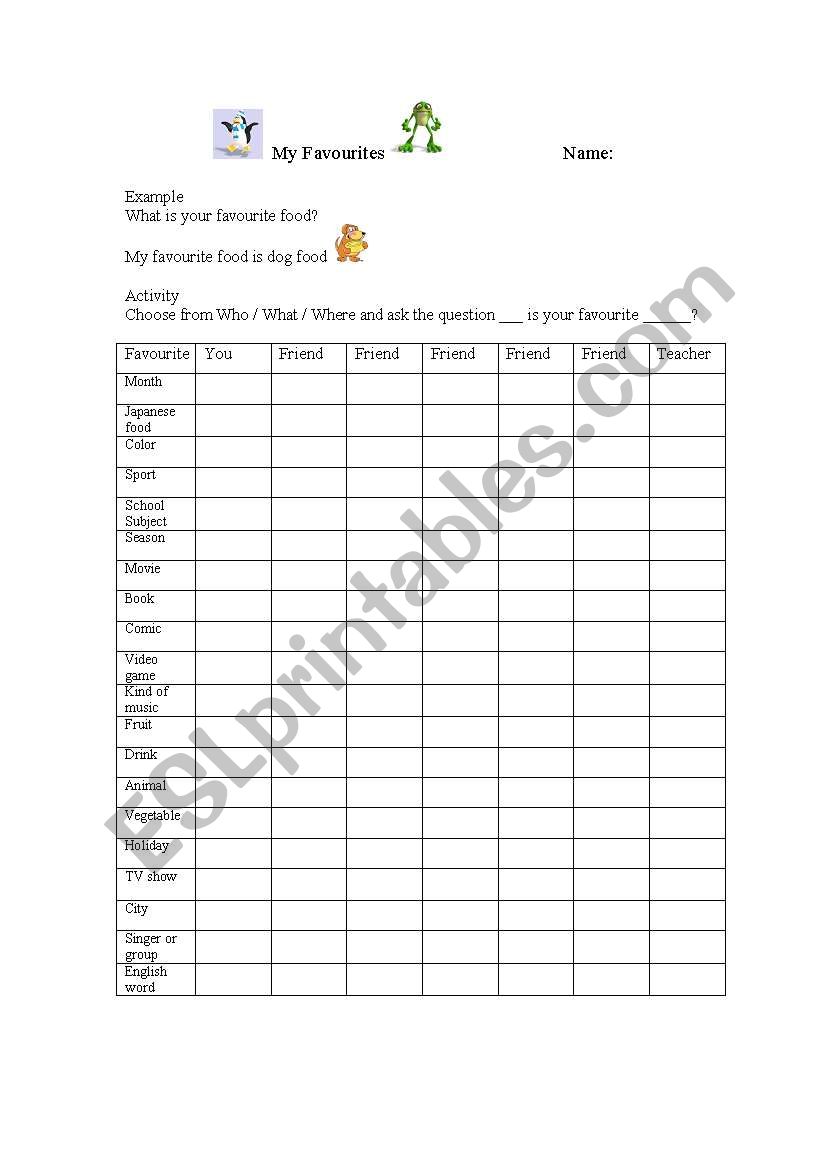 My Favourites Name:

Example
What is your favourite food?

My favourite food is dog food

Activity
Choose from Who / What / Where and ask the question ___ is your favourite ______?

| Favourite | You | Friend | Friend | Friend | Friend | Friend | Teacher |
|---|---|---|---|---|---|---|---|
| Month | | | | | | | |
| Japanese food | | | | | | | |
| Color | | | | | | | |
| Sport | | | | | | | |
| School Subject | | | | | | | |
| Season | | | | | | | |
| Movie | | | | | | | |
| Book | | | | | | | |
| Comic | | | | | | | |
| Video game | | | | | | | |
| Kind of music | | | | | | | |
| Fruit | | | | | | | |
| Drink | | | | | | | |
| Animal | | | | | | | |
| Vegetable | | | | | | | |
| Holiday | | | | | | | |
| TV show | | | | | | | |
| City | | | | | | | |
| Singer or group | | | | | | | |
| English word | | | | | | | |

ESLprintables.com